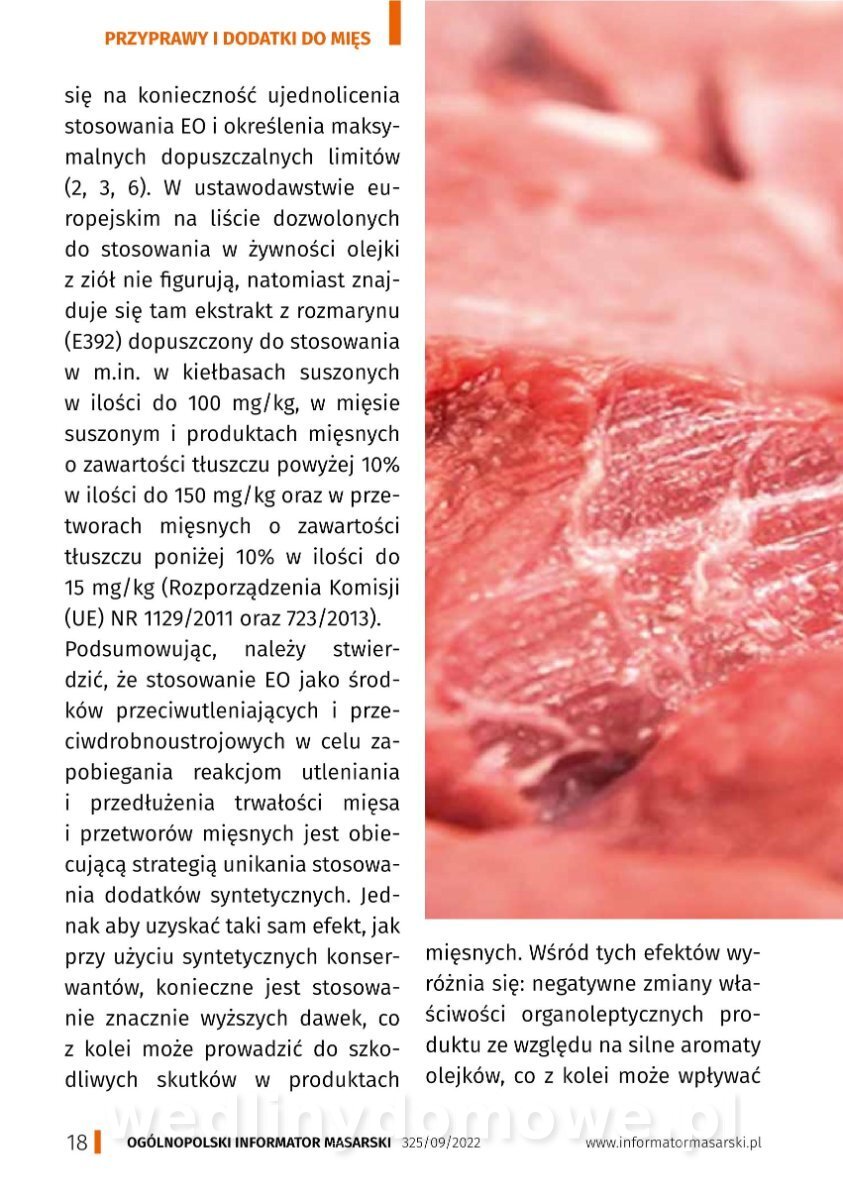 PRZYPRAWY I DODATKI DO MIĘS

się na konieczność ujednolicenia stosowania EO i określenia maksymalnych dopuszczalnych limitów (2, 3, 6). W ustawodawstwie europejskim na liście dozwolonych do stosowania w żywności olejki z ziół nie figurują, natomiast znajduje się tam ekstrakt z rozmarynu (E392) dopuszczony do stosowania w m.in. w kiełbasach suszonych w ilości do 100 mg/kg, w mięsie suszonym i produktach mięsnych o zawartości tłuszczu powyżej 10% w ilości do 150 mg/kg oraz w przetworach mięsnych o zawartości tłuszczu poniżej 10% w ilości do 15 mg/kg (Rozporządzenia Komisji (UE) NR 1129/2011 oraz 723/2013).

Podsumowując, należy stwierdzić, że stosowanie EO jako środków przeciwutleniających i przeciwdrobnoustrojowych w celu zapobiegania reakcjom utleniania i przedłużenia trwałości mięsa i przetworów mięsnych jest obiecującą strategią unikania stosowania dodatków syntetycznych. Jednak aby uzyskać taki sam efekt, jak przy użyciu syntetycznych konserwantów, konieczne jest stosowanie znacznie wyższych dawek, co z kolei może prowadzić do szkodliwych skutków w produktach mięsnych. Wśród tych efektów wyróżnia się: negatywne zmiany właściwości organoleptycznych produktu ze względu na silne aromaty olejków, co z kolei może wpływać

wedlinydomowe.pl

18 OGÓLNOPOLSKI INFORMATOR MASARSKI 325/09/2022 www.informatormasarski.pl